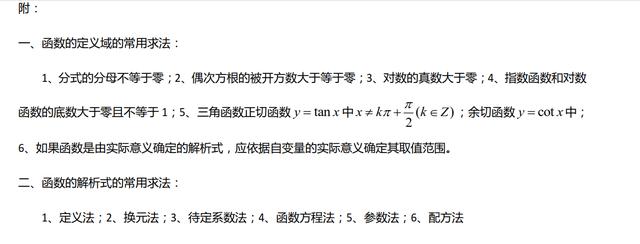 附：

一、函数的定义域的常用求法：

1、分式的分母不等于零；2、偶次方根的被开方数大于等于零；3、对数的真数大于零；4、指数函数和对数函数的底数大于零且不等于 1；5、三角函数正切函数 $y=\tan x$ 中 $x\neq k\pi+\frac{\pi}{2}(k\in Z)$；余切函数 $y=\cot x$ 中；6、如果函数是由实际意义确定的解析式，应依据自变量的实际意义确定其取值范围。

二、函数的解析式的常用求法：

1、定义法；2、换元法；3、待定系数法；4、函数方程法；5、参数法；6、配方法